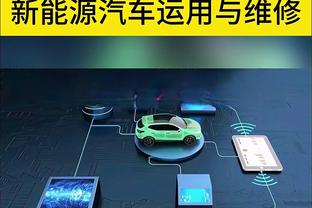 新能源汽车运用与维修